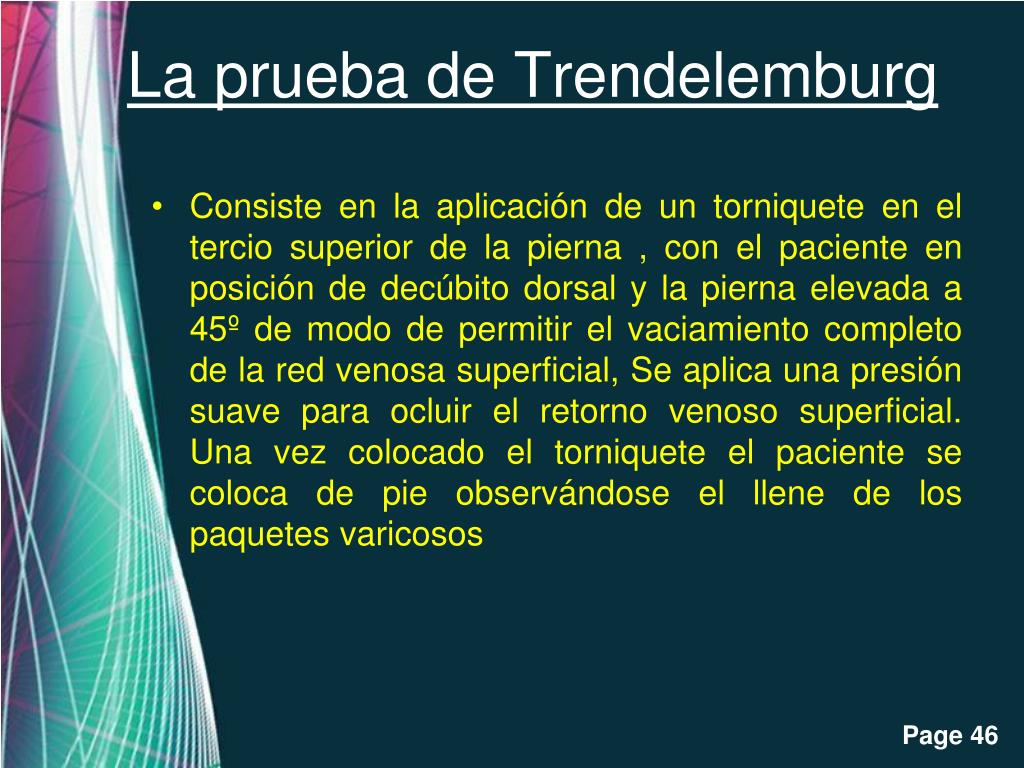 La prueba de Trendelemburg

• Consiste en la aplicación de un torniquete en el tercio superior de la pierna , con el paciente en posición de decúbito dorsal y la pierna elevada a 45º de modo de permitir el vaciamiento completo de la red venosa superficial, Se aplica una presión suave para ocluir el retorno venoso superficial. Una vez colocado el torniquete el paciente se coloca de pie observándose el llene de los paquetes varicosos

Page 46